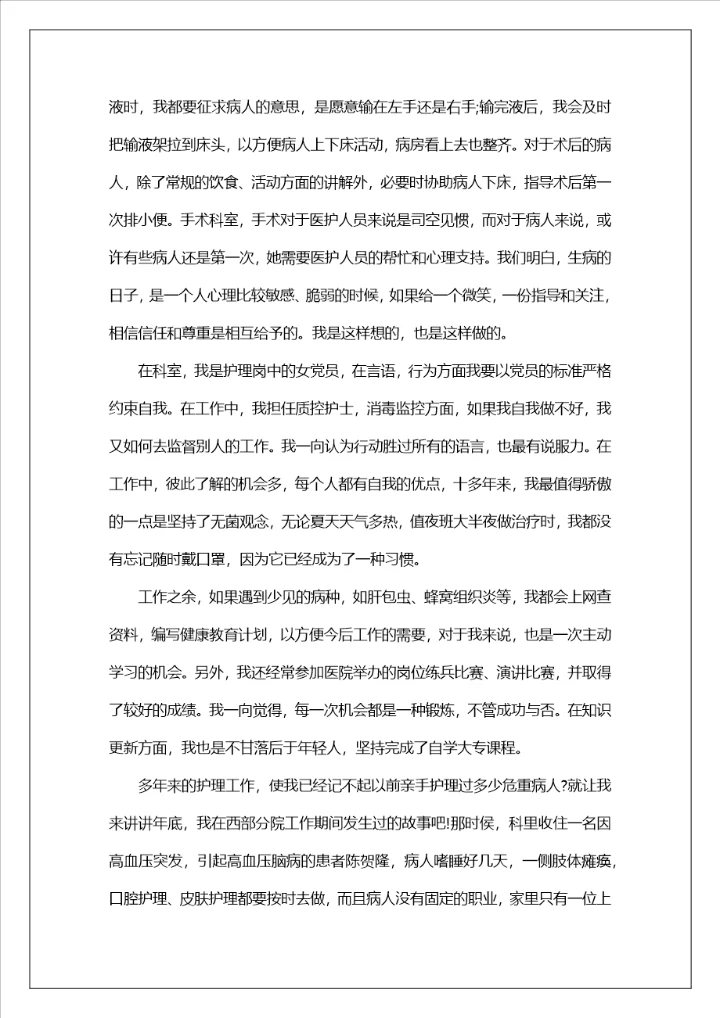 液时，我都要征求病人的意思，是愿意输在左手还是右手;输完液后，我会及时把输液架拉到床头，以方便病人上下床活动，病房看上去也整齐。对于术后的病人，除了常规的饮食、活动方面的讲解外，必要时协助病人下床，指导术后第一次排小便。手术科室，手术对于医护人员来说是司空见惯，而对于病人来说，或许有些病人还是第一次，她需要医护人员的帮忙和心理支持。我们明白，生病的日子，是一个人心理比较敏感、脆弱的时候，如果给一个微笑，一份指导和关注，相信信任和尊重是相互给予的。我是这样想的，也是这样做的。

在科室，我是护理岗中的女党员，在言语，行为方面我要以党员的标准严格约束自我。在工作中，我担任质控护士，消毒监控方面，如果我自我做不好，我又如何去监督别人的工作。我一向认为行动胜过所有的语言，也最有说服力。在工作中，彼此了解的机会多，每个人都有自我的优点，十多年来，我最值得骄傲的一点是坚持了无菌观念，无论夏天天气多热，值夜班大半夜做治疗时，我都没有忘记随时戴口罩，因为它已经成为了一种习惯。

工作之余，如果遇到少见的病种，如肝包虫、蜂窝组织炎等，我都会上网查资料，编写健康教育计划，以方便今后工作的需要，对于我来说，也是一次主动学习的机会。另外，我还经常参加医院举办的岗位练兵比赛、演讲比赛，并取得了较好的成绩。我一向觉得，每一次机会都是一种锻炼，不管成功与否。在知识更新方面，我也是不甘落后于年轻人，坚持完成了自学大专课程。

多年来的护理工作，使我已经记不起以前亲手护理过多少危重病人?就让我来讲讲年底，我在西部分院工作期间发生过的故事吧!那时候，科里收住一名因高血压突发，引起高血压脑病的患者陈贺隆，病人嗜睡好几天，一侧肢体瘫痪，口腔护理、皮肤护理都要按时去做，而且病人没有固定的职业，家里只有一位上